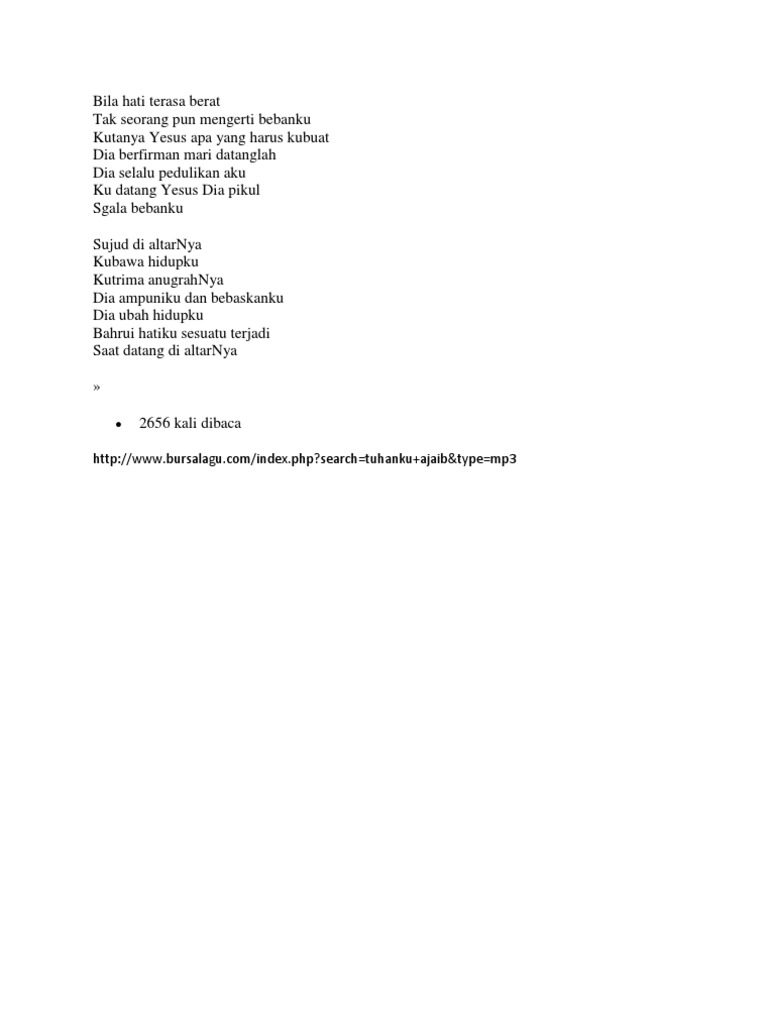 Bila hati terasa berat
Tak seorang pun mengerti bebanku
Kutanya Yesus apa yang harus kubuat
Dia berfirman mari datanglah
Dia selalu pedulikan aku
Ku datang Yesus Dia pikul
Sgala bebanku

Sujud di altarNya
Kubawa hidupku
Kutrima anugrahNya
Dia ampuniku dan bebaskanku
Dia ubah hidupku
Bahrui hatiku sesuatu terjadi
Saat datang di altarNya

»

• 2656 kali dibaca

http://www.bursalagu.com/index.php?search=tuhanku+ajaib&type=mp3